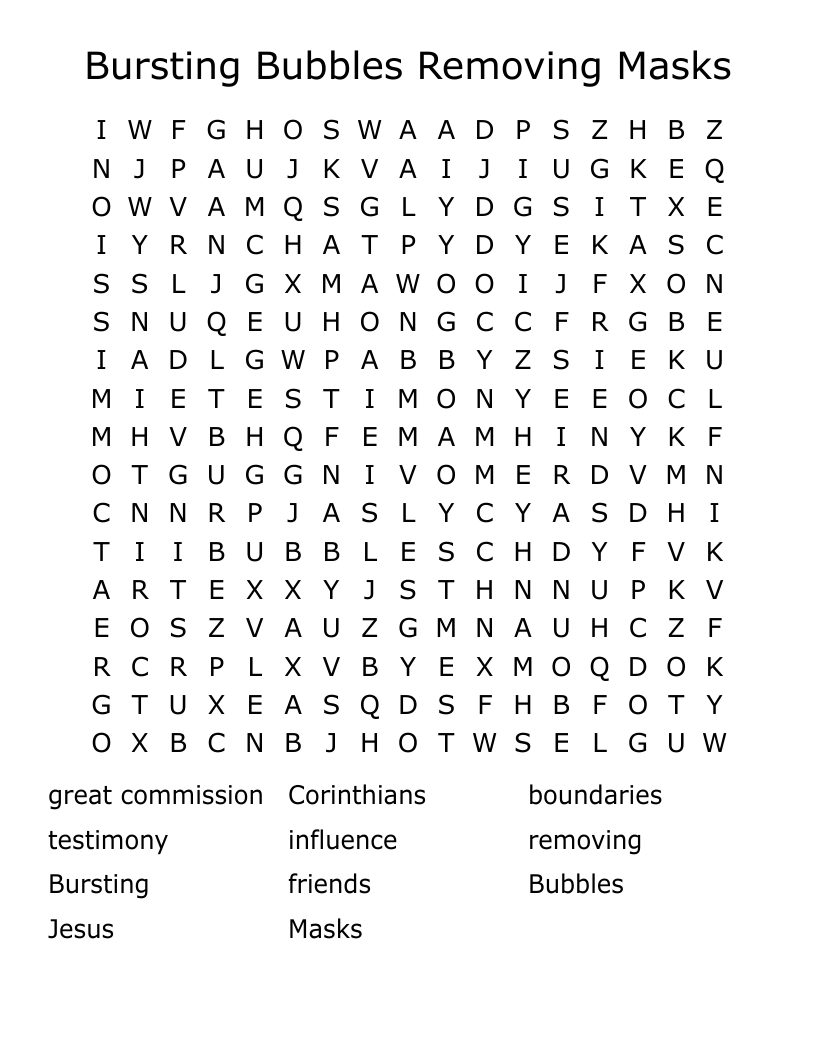 Bursting Bubbles Removing Masks

I W F G H O S W A A D P S Z H B Z
N J P A U J K V A I J I U G K E Q
O W V A M Q S G L Y D G S I T X E
I Y R N C H A T P Y D Y E K A S C
S S L J G X M A W O O I J F X O N
S N U Q E U H O N G C C F R G B E
I A D L G W P A B B Y Z S I E K U
M I E T E S T I M O N Y E E O C L
M H V B H Q F E M A M H I N Y K F
O T G U G G N I V O M E R D V M N
C N N R P J A S L Y C Y A S D H I
T I I B U B B L E S C H D Y F V K
A R T E X X Y J S T H N N U P K V
E O S Z V A U Z G M N A U H C Z F
R C R P L X V B Y E X M O Q D O K
G T U X E A S Q D S F H B F O T Y
O X B C N B J H O T W S E L G U W

great commission
testimony
Bursting
Jesus

Corinthians
influence
friends
Masks

boundaries
removing
Bubbles